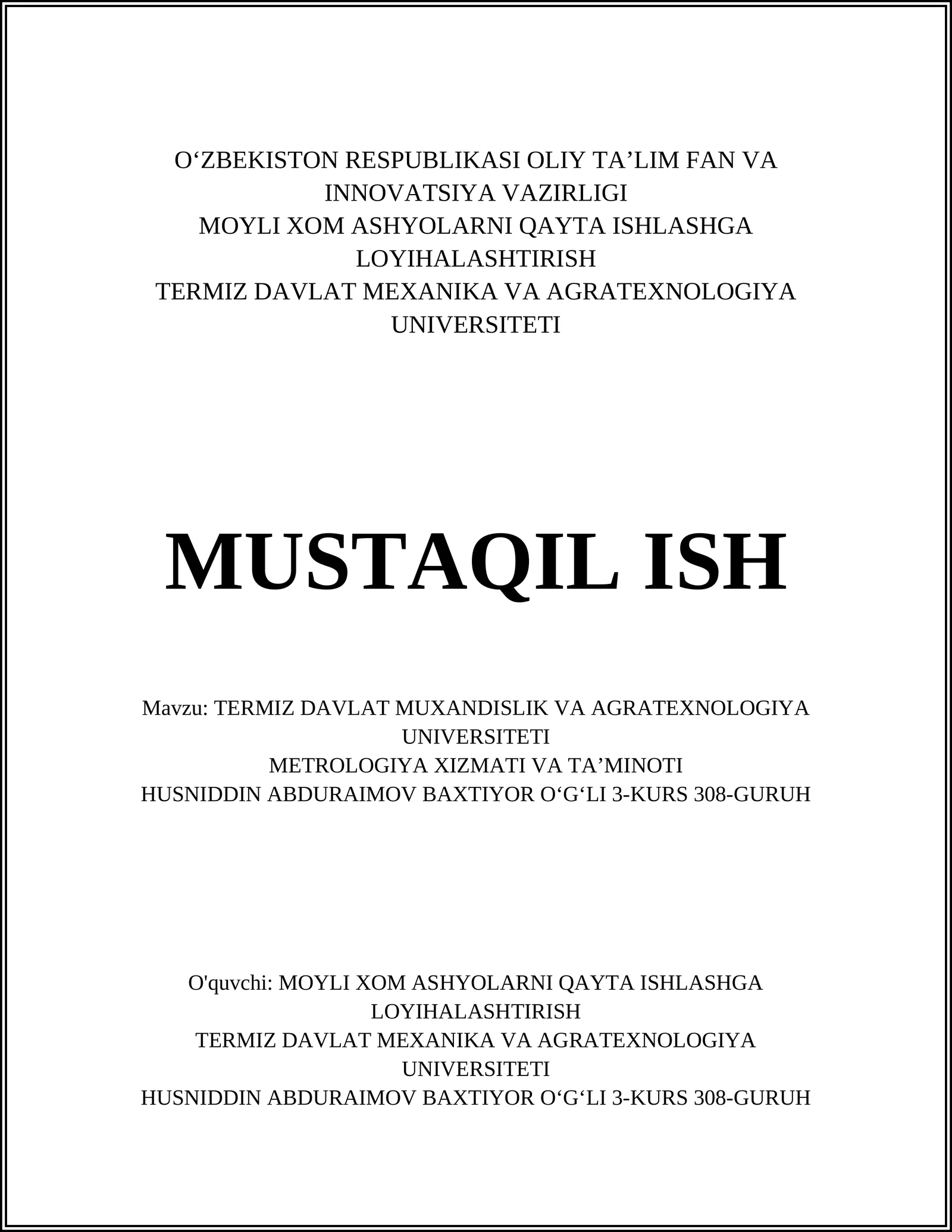 O‘ZBEKISTON RESPUBLIKASI OLIY TA’LIM FAN VA INNOVATSIYA VAZIRLIGI
MOYLI XOM ASHYOLARNI QAYTA ISHLASHGA LOYIHALASHTIRISH
TERMIZ DAVLAT MEXANIKA VA AGRATEXNOLOGIYA UNIVERSITETI

MUSTAQIL ISH

Mavzu: TERMIZ DAVLAT MUXANDISLIK VA AGRATEXNOLOGIYA UNIVERSITETI
METROLOGIYA XIZMATI VA TA’MINOTI
HUSNIDDIN ABDURAIMOV BAXTIYOR O‘G‘LI 3-KURS 308-GURUH

O'quvchi: MOYLI XOM ASHYOLARNI QAYTA ISHLASHGA LOYIHALASHTIRISH
TERMIZ DAVLAT MEXANIKA VA AGRATEXNOLOGIYA UNIVERSITETI
HUSNIDDIN ABDURAIMOV BAXTIYOR O‘G‘LI 3-KURS 308-GURUH